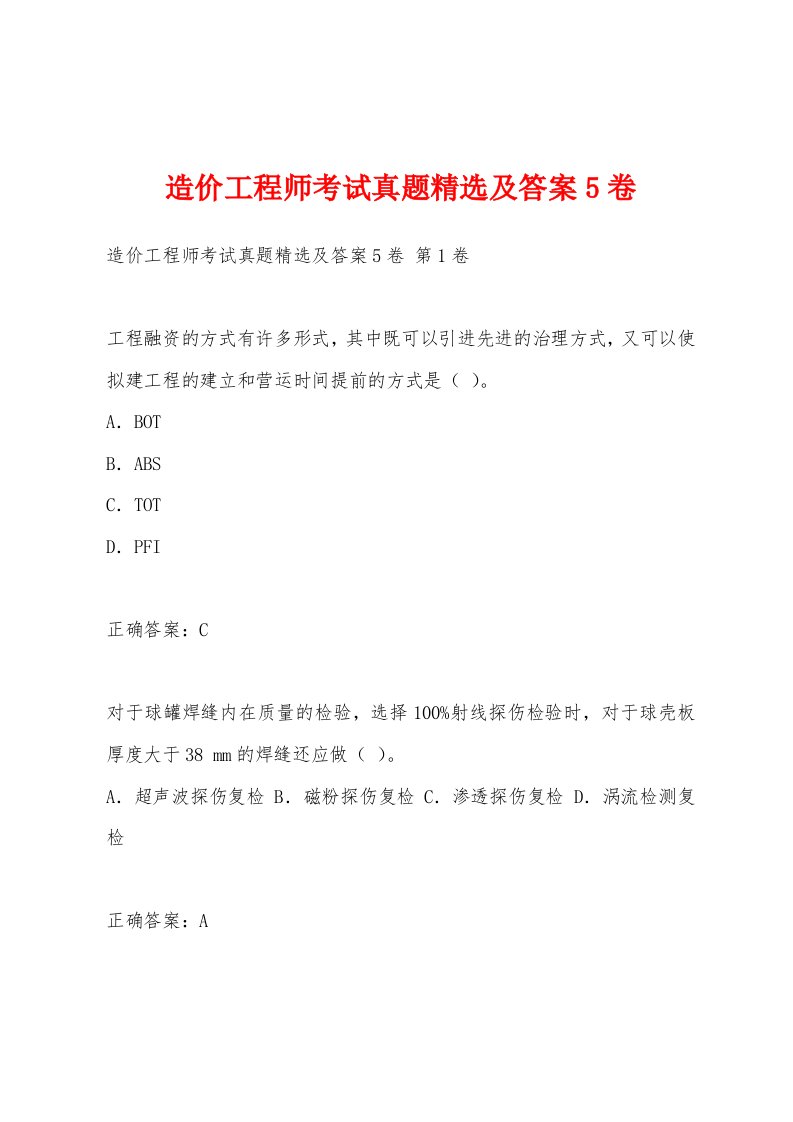 造价工程师考试真题精选及答案5卷

造价工程师考试真题精选及答案5卷 第1卷

工程融资的方式有许多形式，其中既可以引进先进的治理方式，又可以使拟建工程的建立和营运时间提前的方式是（ ）。

A. BOT

B. ABS

C. TOT

D. PFI

正确答案：C

对于球罐焊缝内在质量的检验，选择100%射线探伤检验时，对于球壳板厚度大于38 mm的焊缝还应做（ ）。

A. 超声波探伤复检 B. 磁粉探伤复检 C. 渗透探伤复检 D. 涡流检测复检

正确答案：A